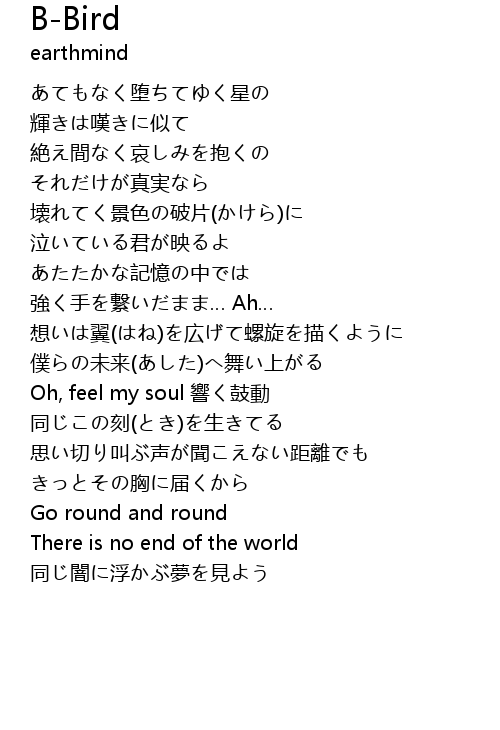 B-Bird
earthmind

あてもなく堕ちてゆく星の
輝きは嘆きに似て
絶え間なく哀しみを抱くの
それだけが真実なら
壊れてく景色の破片(かけら)に
泣いている君が映るよ
あたたかな記憶の中では
強く手を繋いだまま… Ah…
想いは翼(はね)を広げて螺旋を描くように
僕らの未来(あした)へ舞い上がる
Oh, feel my soul 響く鼓動
同じこの刻(とき)を生きてる
思い切り叫ぶ声が聞こえない距離でも
きっとその胸に届くから
Go round and round
There is no end of the world
同じ闇に浮かぶ夢を見よう